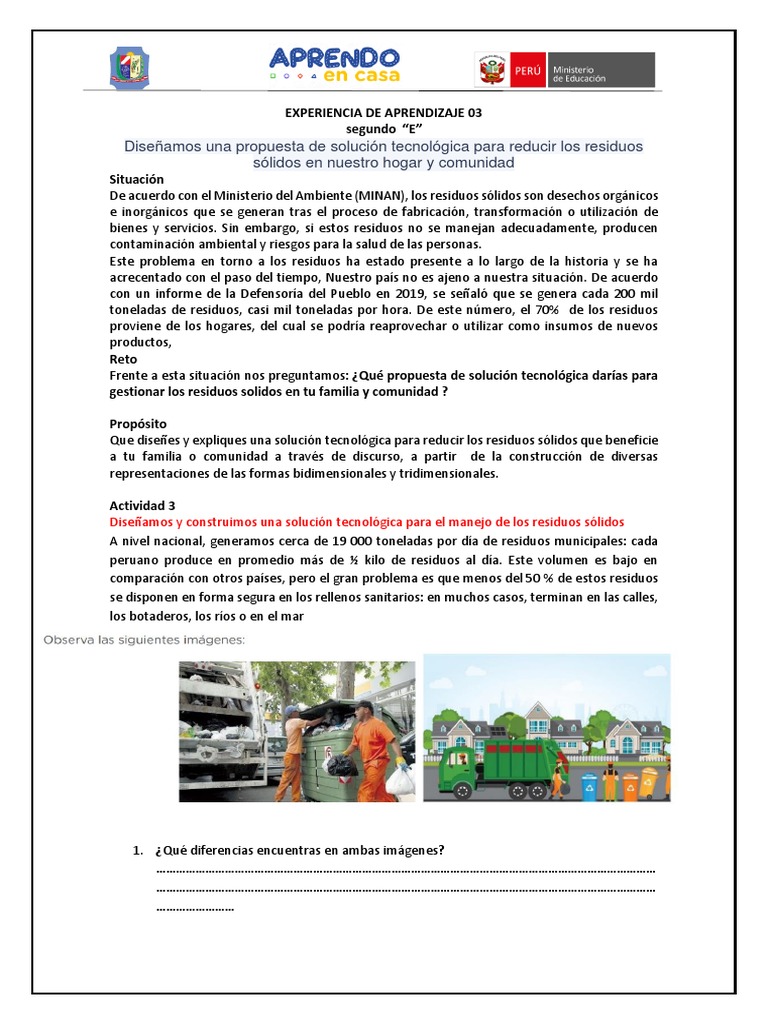 APRENDO en casa

PERÚ Ministerio de Educación

EXPERIENCIA DE APRENDIZAJE 03
segundo "E"

Diseñamos una propuesta de solución tecnológica para reducir los residuos sólidos en nuestro hogar y comunidad

Situación
De acuerdo con el Ministerio del Ambiente (MINAN), los residuos sólidos son desechos orgánicos e inorgánicos que se generan tras el proceso de fabricación, transformación o utilización de bienes y servicios. Sin embargo, si estos residuos no se manejan adecuadamente, producen contaminación ambiental y riesgos para la salud de las personas.
Este problema en torno a los residuos ha estado presente a lo largo de la historia y se ha acrecentado con el paso del tiempo, Nuestro país no es ajeno a nuestra situación. De acuerdo con un informe de la Defensoría del Pueblo en 2019, se señaló que se genera cada 200 mil toneladas de residuos, casi mil toneladas por hora. De este número, el 70% de los residuos proviene de los hogares, del cual se podría reaprovechar o utilizar como insumos de nuevos productos,
Reto
Frente a esta situación nos preguntamos: ¿Qué propuesta de solución tecnológica darías para gestionar los residuos solidos en tu familia y comunidad ?

Propósito
Que diseñes y expliques una solución tecnológica para reducir los residuos sólidos que beneficie a tu familia o comunidad a través de discurso, a partir de la construcción de diversas representaciones de las formas bidimensionales y tridimensionales.

Actividad 3
Diseñamos y construimos una solución tecnológica para el manejo de los residuos sólidos
A nivel nacional, generamos cerca de 19 000 toneladas por día de residuos municipales: cada peruano produce en promedio más de ½ kilo de residuos al día. Este volumen es bajo en comparación con otros países, pero el gran problema es que menos del 50 % de estos residuos se disponen en forma segura en los rellenos sanitarios: en muchos casos, terminan en las calles, los botaderos, los ríos o en el mar

Observa las siguientes imágenes:

1. ¿Qué diferencias encuentras en ambas imágenes?
____
____
____